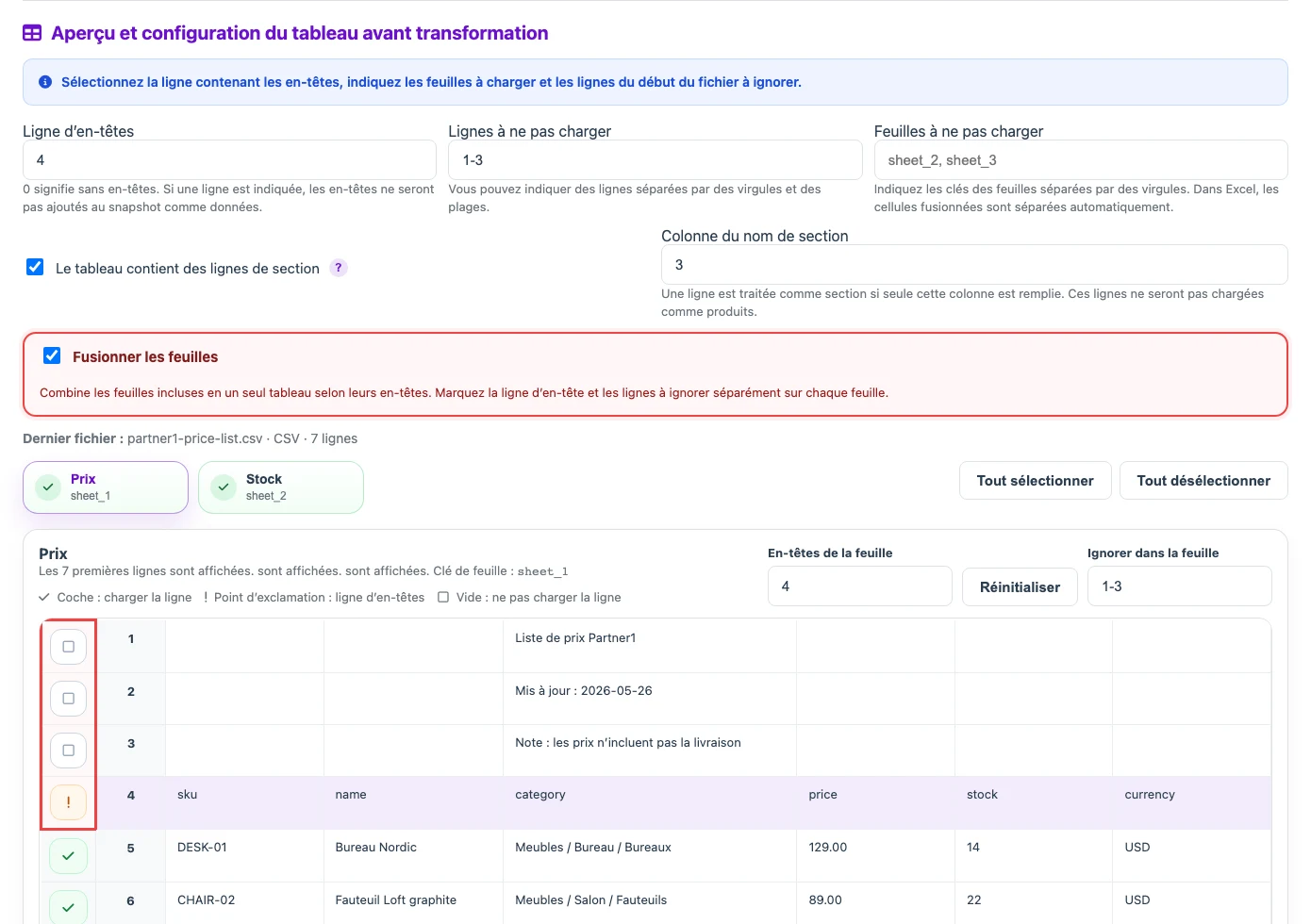 Aperçu et configuration du tableau avant transformation

Sélectionnez la ligne contenant les en-têtes, indiquez les feuilles à charger et les lignes du début du fichier à ignorer.

Ligne d'en-têtes
4
0 signifie sans en-têtes. Si une ligne est indiquée, les en-têtes ne seront pas ajoutés au snapshot comme données.

Lignes à ne pas charger
1-3
Vous pouvez indiquer des lignes séparées par des virgules et des plages.

Feuilles à ne pas charger
sheet_2, sheet_3
Indiquez les clés des feuilles séparées par des virgules. Dans Excel, les cellules fusionnées sont séparées automatiquement.

Le tableau contient des lignes de section ?

Colonne du nom de section
3
Une ligne est traitée comme section si seule cette colonne est remplie. Ces lignes ne seront pas chargées comme produits.

Fusionner les feuilles
Combine les feuilles incluses en un seul tableau selon leurs en-têtes. Marquez la ligne d'en-tête et les lignes à ignorer séparément sur chaque feuille.

Dernier fichier : partner1-price-list.csv · CSV · 7 lignes

Prix
sheet_1
Stock
sheet_2
Tout sélectionner
Tout désélectionner

Prix
Les 7 premières lignes sont affichées. sont affichées. sont affichées. Clé de feuille : sheet_1
✓ Coche : charger la ligne ! Point d'exclamation : ligne d'en-têtes ☐ Vide : ne pas charger la ligne

En-têtes de la feuille
4
Réinitialiser
Ignorer dans la feuille
1-3

| | | | | | | | |
|---|---|---|---|---|---|---|---|
| ☐ | 1 | | | Liste de prix Partner1 | | | |
| ☐ | 2 | | | Mis à jour : 2026-05-26 | | | |
| ☐ | 3 | | | Note : les prix n'incluent pas la livraison | | | |
| ! | 4 | sku | name | category | price | stock | currency |
| ✓ | 5 | DESK-01 | Bureau Nordic | Meubles / Bureau / Bureaux | 129.00 | 14 | USD |
| ✓ | 6 | CHAIR-02 | Fauteuil Loft graphite | Meubles / Salon / Fauteuils | 89.00 | 22 | USD |